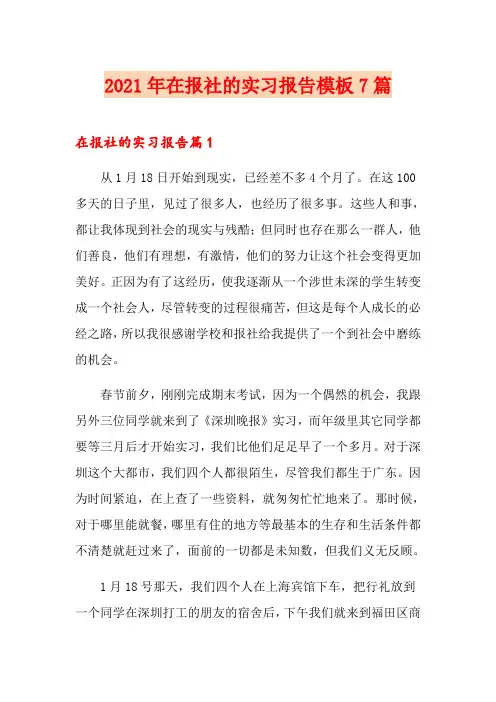 2021年在报社的实习报告模板7篇

在报社的实习报告篇1

从1月18日开始到现实，已经差不多4个月了。在这100多天的日子里，见过了很多人，也经历了很多事。这些人和事，都让我体现到社会的现实与残酷；但同时也存在那么一群人，他们善良，他们有理想，有激情，他们的努力让这个社会变得更加美好。正因为有了这经历，使我逐渐从一个涉世未深的学生转变成一个社会人，尽管转变的过程很痛苦，但这是每个人成长的必经之路，所以我很感谢学校和报社给我提供了一个到社会中磨练的机会。

春节前夕，刚刚完成期末考试，因为一个偶然的机会，我跟另外三位同学就来到了《深圳晚报》实习，而年级里其它同学都要等三月后才开始实习，我们比他们足足早了一个多月。对于深圳这个大都市，我们四个人都很陌生，尽管我们都生于广东。因为时间紧迫，在上查了一些资料，就匆匆忙忙地来了。那时候，对于哪里能就餐，哪里有住的地方等最基本的生存和生活条件都不清楚就赶过来了，面前的一切都是未知数，但我们义无反顾。

1月18号那天，我们四个人在上海宾馆下车，把行礼放到一个同学在深圳打工的朋友的宿舍后，下午我们就来到福田区商